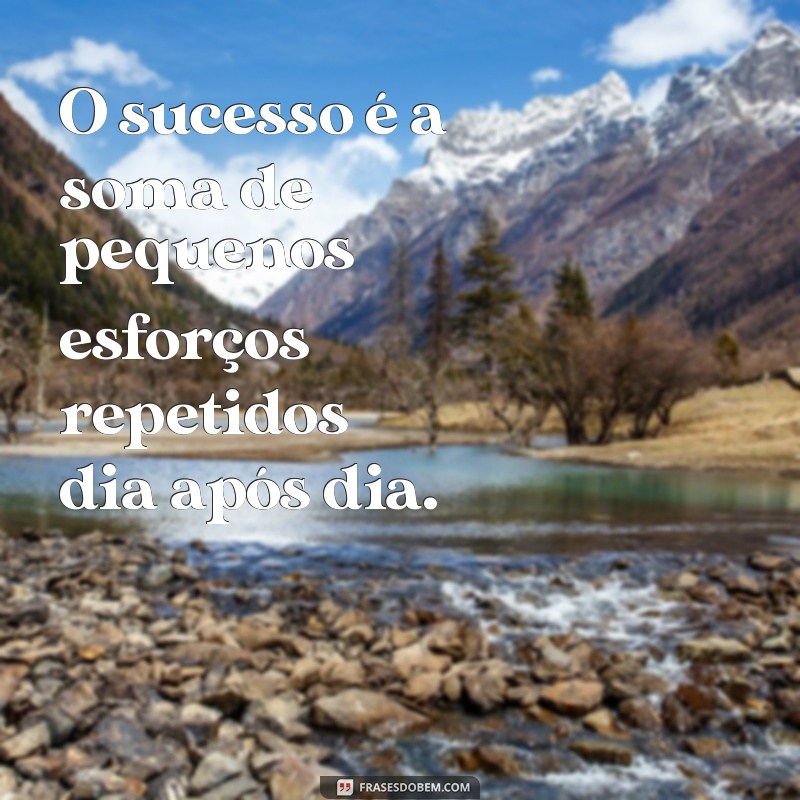 O sucesso é a soma de pequenos esforços repetidos dia após dia.

FRASESDOBEM.COM